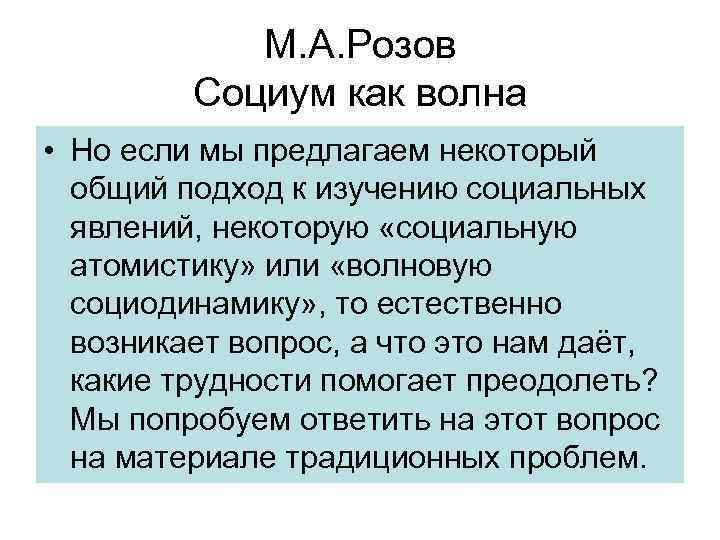 М.А.Розов
Социум как волна

• Но если мы предлагаем некоторый общий подход к изучению социальных явлений, некоторую «социальную атомистику» или «волновую социодинамику», то естественно возникает вопрос, а что это нам даёт, какие трудности помогает преодолеть? Мы попробуем ответить на этот вопрос на материале традиционных проблем.